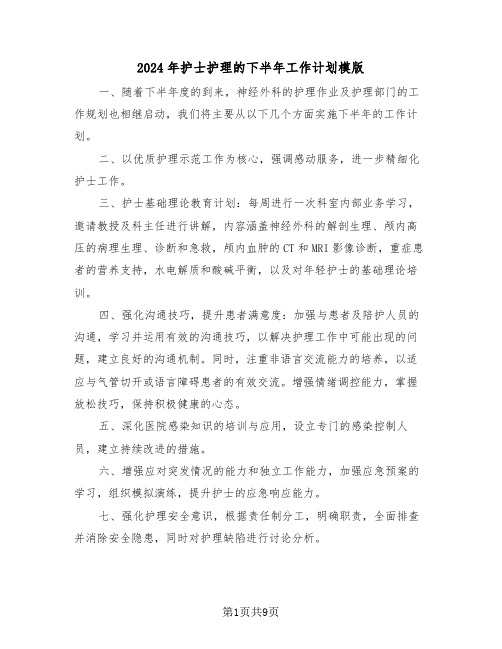 2024年护士护理的下半年工作计划模版

一、随着下半年度的到来，神经外科的护理作业及护理部门的工作规划也相继启动，我们将主要从以下几个方面实施下半年的工作计划。

二、以优质护理示范工作为核心，强调感动服务，进一步精细化护士工作。

三、护士基础理论教育计划：每周进行一次科室内部业务学习，邀请教授及科主任进行讲解，内容涵盖神经外科的解剖生理、颅内高压的病理生理、诊断和急救，颅内血肿的CT和MRI影像诊断，重症患者的营养支持，水电解质和酸碱平衡，以及对年轻护士的基础理论培训。

四、强化沟通技巧，提升患者满意度：加强与患者及陪护人员的沟通，学习并运用有效的沟通技巧，以解决护理工作中可能出现的问题，建立良好的沟通机制。同时，注重非语言交流能力的培养，以适应与气管切开或语言障碍患者的有效交流。增强情绪调控能力，掌握放松技巧，保持积极健康的心态。

五、深化医院感染知识的培训与应用，设立专门的感染控制人员，建立持续改进的措施。

六、增强应对突发情况的能力和独立工作能力，加强应急预案的学习，组织模拟演练，提升护士的应急响应能力。

七、强化护理安全意识，根据责任制分工，明确职责，全面排查并消除安全隐患，同时对护理缺陷进行讨论分析。

第1页共9页